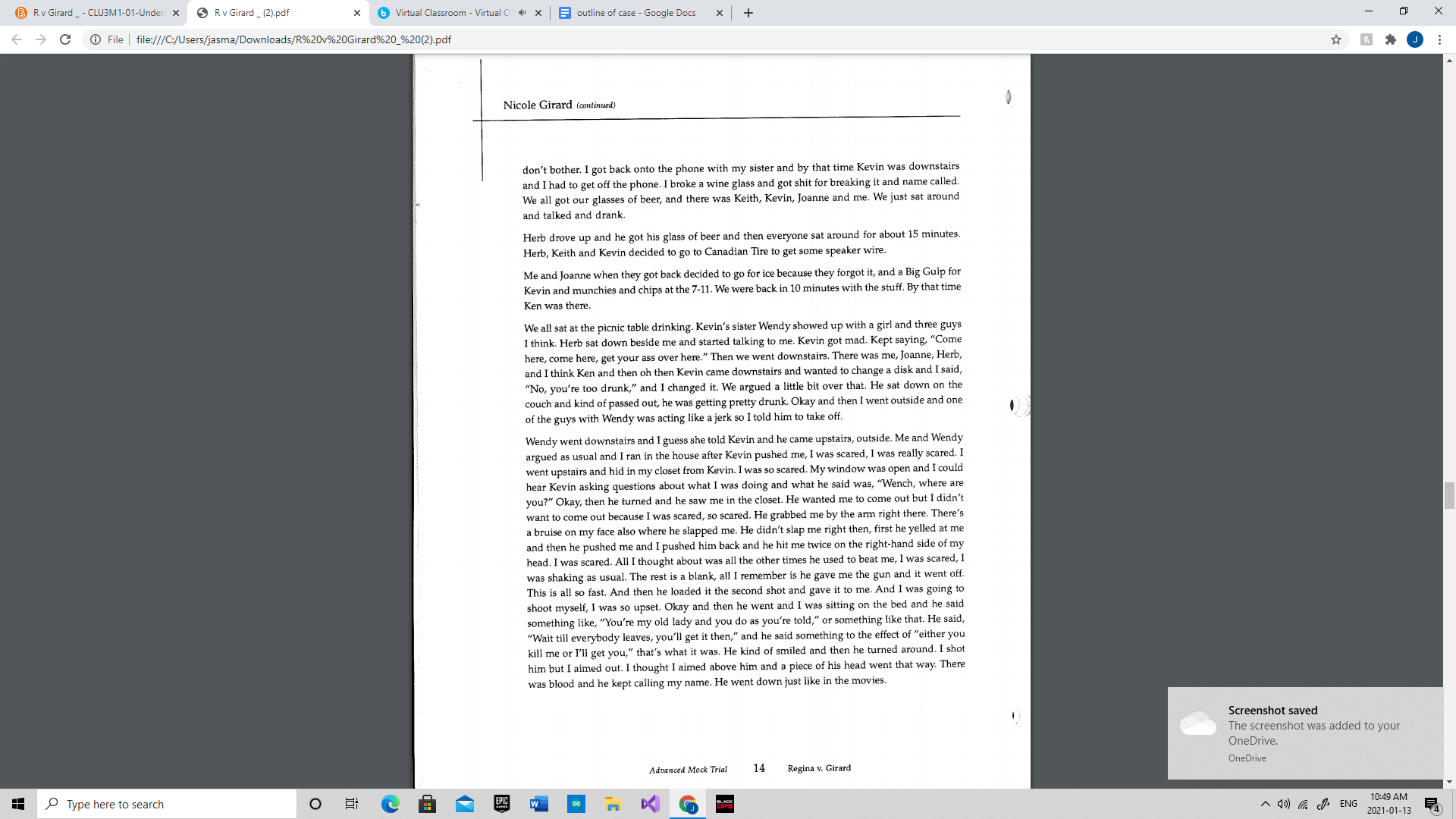 R v Girard _ - CLU3M1-01-Under
R v Girard _ (2).pdf
Virtual Classroom - Virtual C
outline of case - Google Docs
File | file:///C:/Users/jasma/Downloads/R%20v%20Girard%20_%20(2).pdf

Nicole Girard (continued)

don't bother. I got back onto the phone with my sister and by that time Kevin was downstairs and I had to get off the phone. I broke a wine glass and got shit for breaking it and name called. We all got our glasses of beer, and there was Keith, Kevin, Joanne and me. We just sat around and talked and drank.

Herb drove up and he got his glass of beer and then everyone sat around for about 15 minutes. Herb, Keith and Kevin decided to go to Canadian Tire to get some speaker wire.

Me and Joanne when they got back decided to go for ice because they forgot it, and a Big Gulp for Kevin and munchies and chips at the 7-11. We were back in 10 minutes with the stuff. By that time Ken was there.

We all sat at the picnic table drinking. Kevin's sister Wendy showed up with a girl and three guys I think. Herb sat down beside me and started talking to me. Kevin got mad. Kept saying, "Come here, come here, get your ass over here." Then we went downstairs. There was me, Joanne, Herb, and I think Ken and then oh then Kevin came downstairs and wanted to change a disk and I said, "No, you're too drunk," and I changed it. We argued a little bit over that. He sat down on the couch and kind of passed out, he was getting pretty drunk. Okay and then I went outside and one of the guys with Wendy was acting like a jerk so I told him to take off.

Wendy went downstairs and I guess she told Kevin and he came upstairs, outside. Me and Wendy argued as usual and I ran in the house after Kevin pushed me, I was scared, I was really scared. I went upstairs and hid in my closet from Kevin. I was so scared. My window was open and I could hear Kevin asking questions about what I was doing and what he said was, "Wench, where are you?" Okay, then he turned and he saw me in the closet. He wanted me to come out but I didn't want to come out because I was scared, so scared. He grabbed me by the arm right there. There's a bruise on my face also where he slapped me. He didn't slap me right then, first he yelled at me and then he pushed me and I pushed him back and he hit me twice on the right-hand side of my head. I was scared. All I thought about was all the other times he used to beat me, I was scared, I was shaking as usual. The rest is a blank, all I remember is he gave me the gun and it went off. This is all so fast. And then he loaded it the second shot and gave it to me. And I was going to shoot myself, I was so upset. Okay and then he went and I was sitting on the bed and he said something like, "You're my old lady and you do as you're told," or something like that. He said, "Wait till everybody leaves, you'll get it then," and he said something to the effect of "either you kill me or I'll get you," that's what it was. He kind of smiled and then he turned around. I shot him but I aimed out. I thought I aimed above him and a piece of his head went that way. There was blood and he kept calling my name. He went down just like in the movies.

Advanced Mock Trial 14 Regina v. Girard

Screenshot saved
The screenshot was added to your OneDrive.
OneDrive

Type here to search
ENG 10:49 AM 2021-01-13